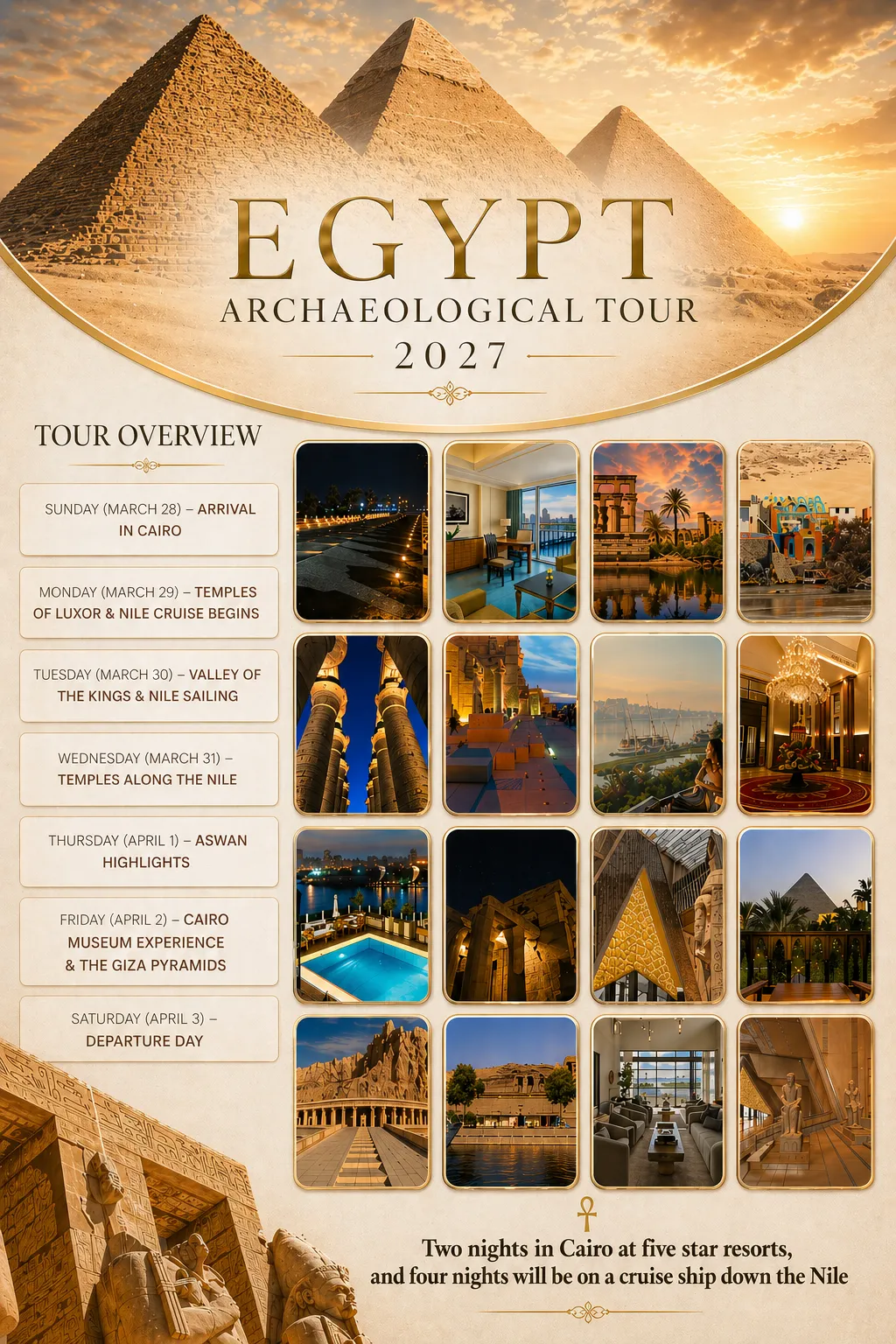 EGYPT
ARCHAEOLOGICAL TOUR
2027

TOUR OVERVIEW

SUNDAY (MARCH 28) – ARRIVAL IN CAIRO

MONDAY (MARCH 29) – TEMPLES OF LUXOR & NILE CRUISE BEGINS

TUESDAY (MARCH 30) – VALLEY OF THE KINGS & NILE SAILING

WEDNESDAY (MARCH 31) – TEMPLES ALONG THE NILE

THURSDAY (APRIL 1) – ASWAN HIGHLIGHTS

FRIDAY (APRIL 2) – CAIRO MUSEUM EXPERIENCE & THE GIZA PYRAMIDS

SATURDAY (APRIL 3) – DEPARTURE DAY

Two nights in Cairo at five star resorts, and four nights will be on a cruise ship down the Nile